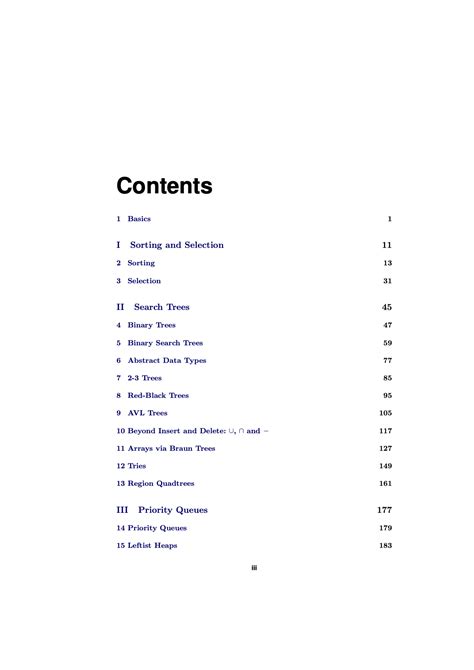 Contents

1 Basics 1

I Sorting and Selection 11

2 Sorting 13

3 Selection 31

II Search Trees 45

4 Binary Trees 47

5 Binary Search Trees 59

6 Abstract Data Types 77

7 2-3 Trees 85

8 Red-Black Trees 95

9 AVL Trees 105

10 Beyond Insert and Delete: $\cup$, $\cap$ and $-$ 117

11 Arrays via Braun Trees 127

12 Tries 149

13 Region Quadtrees 161

III Priority Queues 177

14 Priority Queues 179

15 Leftist Heaps 183

iii